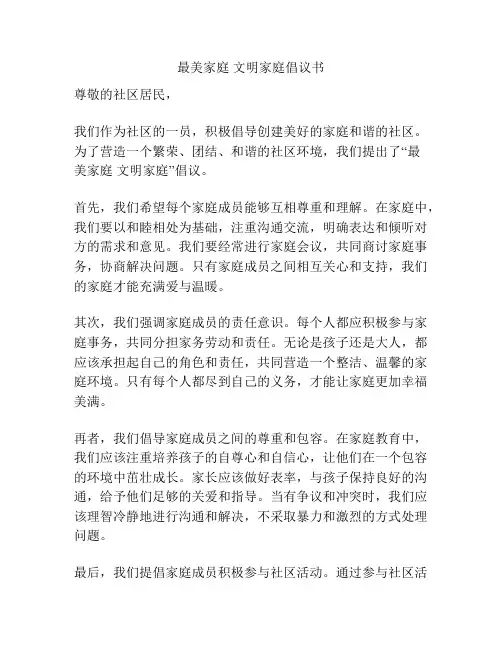 最美家庭 文明家庭倡议书

尊敬的社区居民，

我们作为社区的一员，积极倡导创建美好的家庭和谐的社区。为了营造一个繁荣、团结、和谐的社区环境，我们提出了“最美家庭 文明家庭”倡议。

首先，我们希望每个家庭成员能够互相尊重和理解。在家庭中，我们要以和睦相处为基础，注重沟通交流，明确表达和倾听对方的需求和意见。我们要经常进行家庭会议，共同商讨家庭事务，协商解决问题。只有家庭成员之间相互关心和支持，我们的家庭才能充满爱与温暖。

其次，我们强调家庭成员的责任意识。每个人都应积极参与家庭事务，共同分担家务劳动和责任。无论是孩子还是大人，都应该承担起自己的角色和责任，共同营造一个整洁、温馨的家庭环境。只有每个人都尽到自己的义务，才能让家庭更加幸福美满。

再者，我们倡导家庭成员之间的尊重和包容。在家庭教育中，我们应该注重培养孩子的自尊心和自信心，让他们在一个包容的环境中茁壮成长。家长应该做好表率，与孩子保持良好的沟通，给予他们足够的关爱和指导。当有争议和冲突时，我们应该理智冷静地进行沟通和解决，不采取暴力和激烈的方式处理问题。

最后，我们提倡家庭成员积极参与社区活动。通过参与社区活